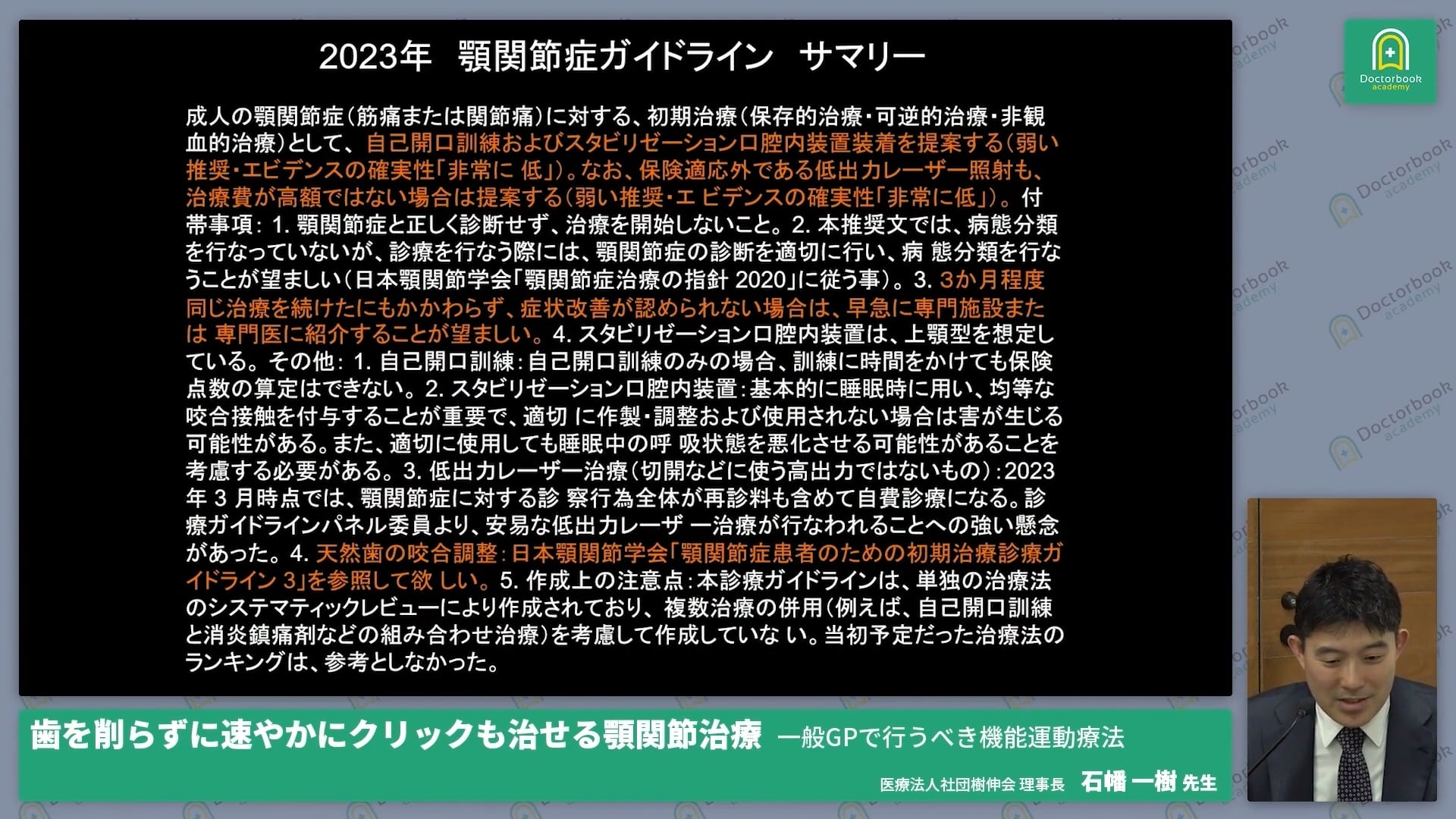 2023年　顎関節症ガイドライン　サマリー

成人の顎関節症（筋痛または関節痛）に対する、初期治療（保存的治療・可逆的治療・非観血的治療）として、自己開口訓練およびスタビリゼーション口腔内装置装着を提案する（弱い推奨・エビデンスの確実性「非常に 低」）。なお、保険適応外である低出力レーザー照射も、治療費が高額ではない場合は提案する（弱い推奨・エ ビデンスの確実性「非常に低」）。付帯事項：1. 顎関節症と正しく診断せず、治療を開始しないこと。2. 本推奨文では、病態分類を行なっていないが、診療を行なう際には、顎関節症の診断を適切に行い、病 態分類を行なうことが望ましい（日本顎関節学会「顎関節症治療の指針 2020」に従う事）。3. 3か月程度同じ治療を続けたにもかかわらず、症状改善が認められない場合は、早急に専門施設または 専門医に紹介することが望ましい。4. スタビリゼーション口腔内装置は、上顎型を想定している。その他：1. 自己開口訓練：自己開口訓練のみの場合、訓練に時間をかけても保険点数の算定はできない。2. スタビリゼーション口腔内装置：基本的に睡眠時に用い、均等な咬合接触を付与することが重要で、適切 に作製・調整および使用されない場合は害が生じる可能性がある。また、適切に使用しても睡眠中の呼 吸状態を悪化させる可能性があることを考慮する必要がある。3. 低出力レーザー治療（切開などに使う高出力ではないもの）：2023年 3 月時点では、顎関節症に対する診 察行為全体が再診料も含めて自費診療になる。診療ガイドラインパネル委員より、安易な低出力レーザ ー治療が行なわれることへの強い懸念があった。4. 天然歯の咬合調整：日本顎関節学会「顎関節症患者のための初期治療診療ガイドライン 3」を参照して欲 しい。5. 作成上の注意点：本診療ガイドラインは、単独の治療法のシステマティックレビューにより作成されており、複数治療の併用（例えば、自己開口訓練と消炎鎮痛剤などの組み合わせ治療）を考慮して作成していな い。当初予定だった治療法のランキングは、参考としなかった。

歯を削らずに速やかにクリックも治せる顎関節治療　一般GPで行うべき機能運動療法

医療法人社団樹伸会 理事長　石幡 一樹 先生

Doctorbook academy